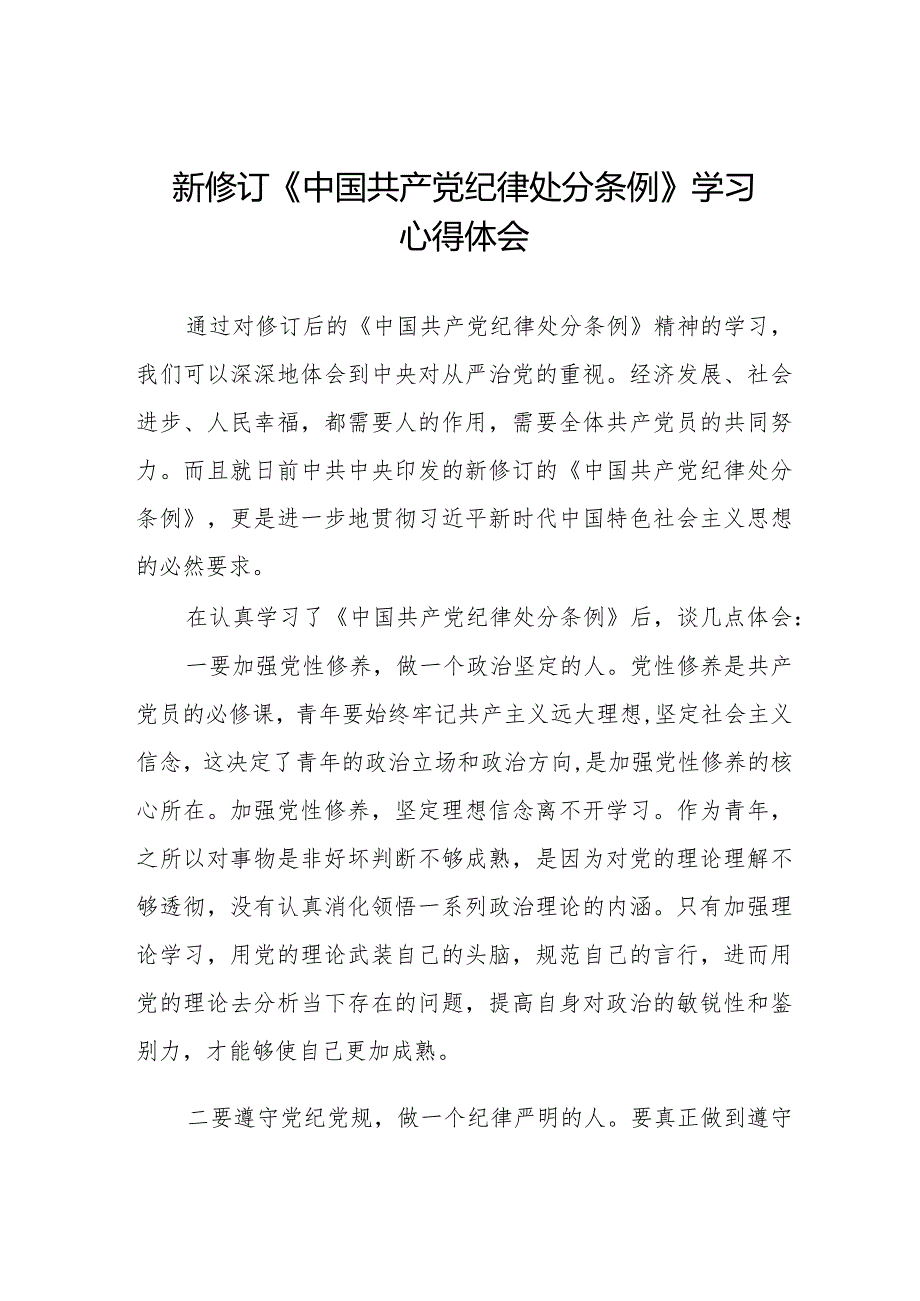 新修订《中国共产党纪律处分条例》学习心得体会

通过对修订后的《中国共产党纪律处分条例》精神的学习，我们可以深深地体会到中央对从严治党的重视。经济发展、社会进步、人民幸福，都需要人的作用，需要全体共产党员的共同努力。而且就日前中共中央印发的新修订的《中国共产党纪律处分条例》，更是进一步地贯彻习近平新时代中国特色社会主义思想的必然要求。

在认真学习了《中国共产党纪律处分条例》后，谈几点体会：

一要加强党性修养，做一个政治坚定的人。党性修养是共产党员的必修课，青年要始终牢记共产主义远大理想,坚定社会主义信念，这决定了青年的政治立场和政治方向,是加强党性修养的核心所在。加强党性修养，坚定理想信念离不开学习。作为青年，之所以对事物是非好坏判断不够成熟，是因为对党的理论理解不够透彻，没有认真消化领悟一系列政治理论的内涵。只有加强理论学习，用党的理论武装自己的头脑，规范自己的言行，进而用党的理论去分析当下存在的问题，提高自身对政治的敏锐性和鉴别力，才能够使自己更加成熟。

二要遵守党纪党规，做一个纪律严明的人。要真正做到遵守